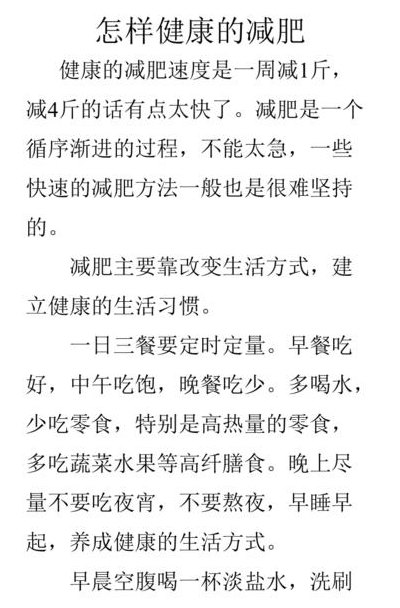 怎样健康的减肥

健康的减肥速度是一周减1斤，减4斤的话有点太快了。减肥是一个循序渐进的过程，不能太急，一些快速的减肥方法一般也是很难坚持的。

减肥主要靠改变生活方式，建立健康的生活习惯。

一日三餐要定时定量。早餐吃好，中午吃饱，晚餐吃少。多喝水，少吃零食，特别是高热量的零食，多吃蔬菜水果等高纤膳食。晚上尽量不要吃夜宵，不要熬夜，早睡早起，养成健康的生活方式。

早晨空腹喝一杯淡盐水，洗刷